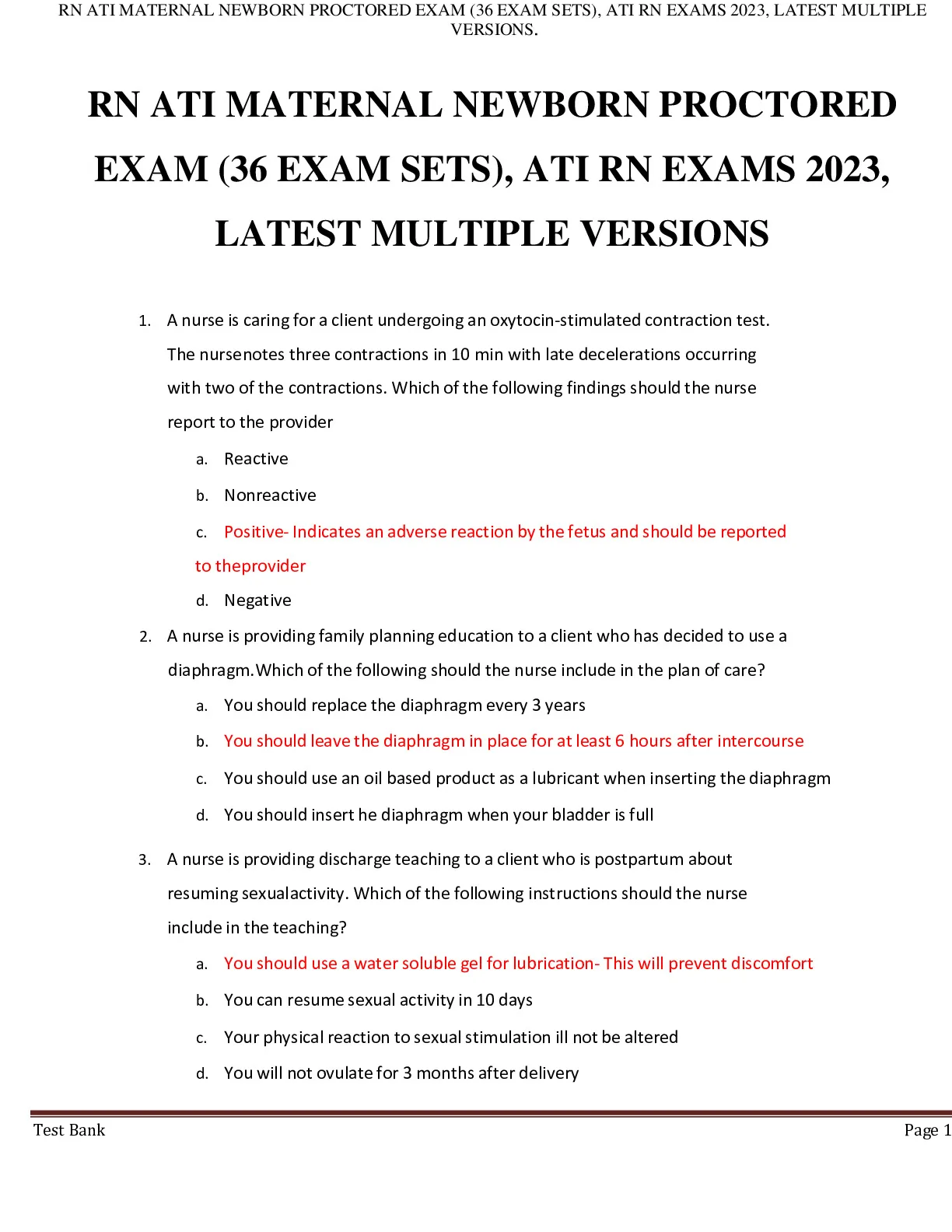 RN ATI MATERNAL NEWBORN PROCTORED EXAM (36 EXAM SETS), ATI RN EXAMS 2023, LATEST MULTIPLE VERSIONS.

RN ATI MATERNAL NEWBORN PROCTORED EXAM (36 EXAM SETS), ATI RN EXAMS 2023, LATEST MULTIPLE VERSIONS

1. A nurse is caring for a client undergoing an oxytocin-stimulated contraction test. The nursenotes three contractions in 10 min with late decelerations occurring with two of the contractions. Which of the following findings should the nurse report to the provider

a. Reactive

b. Nonreactive

c. Positive- Indicates an adverse reaction by the fetus and should be reported to theprovider

d. Negative

2. A nurse is providing family planning education to a client who has decided to use a diaphragm.Which of the following should the nurse include in the plan of care?

a. You should replace the diaphragm every 3 years

b. You should leave the diaphragm in place for at least 6 hours after intercourse

c. You should use an oil based product as a lubricant when inserting the diaphragm

d. You should insert he diaphragm when your bladder is full

3. A nurse is providing discharge teaching to a client who is postpartum about resuming sexualactivity. Which of the following instructions should the nurse include in the teaching?

a. You should use a water soluble gel for lubrication- This will prevent discomfort

b. You can resume sexual activity in 10 days

c. Your physical reaction to sexual stimulation ill not be altered

d. You will not ovulate for 3 months after delivery

Test Bank

Page 1